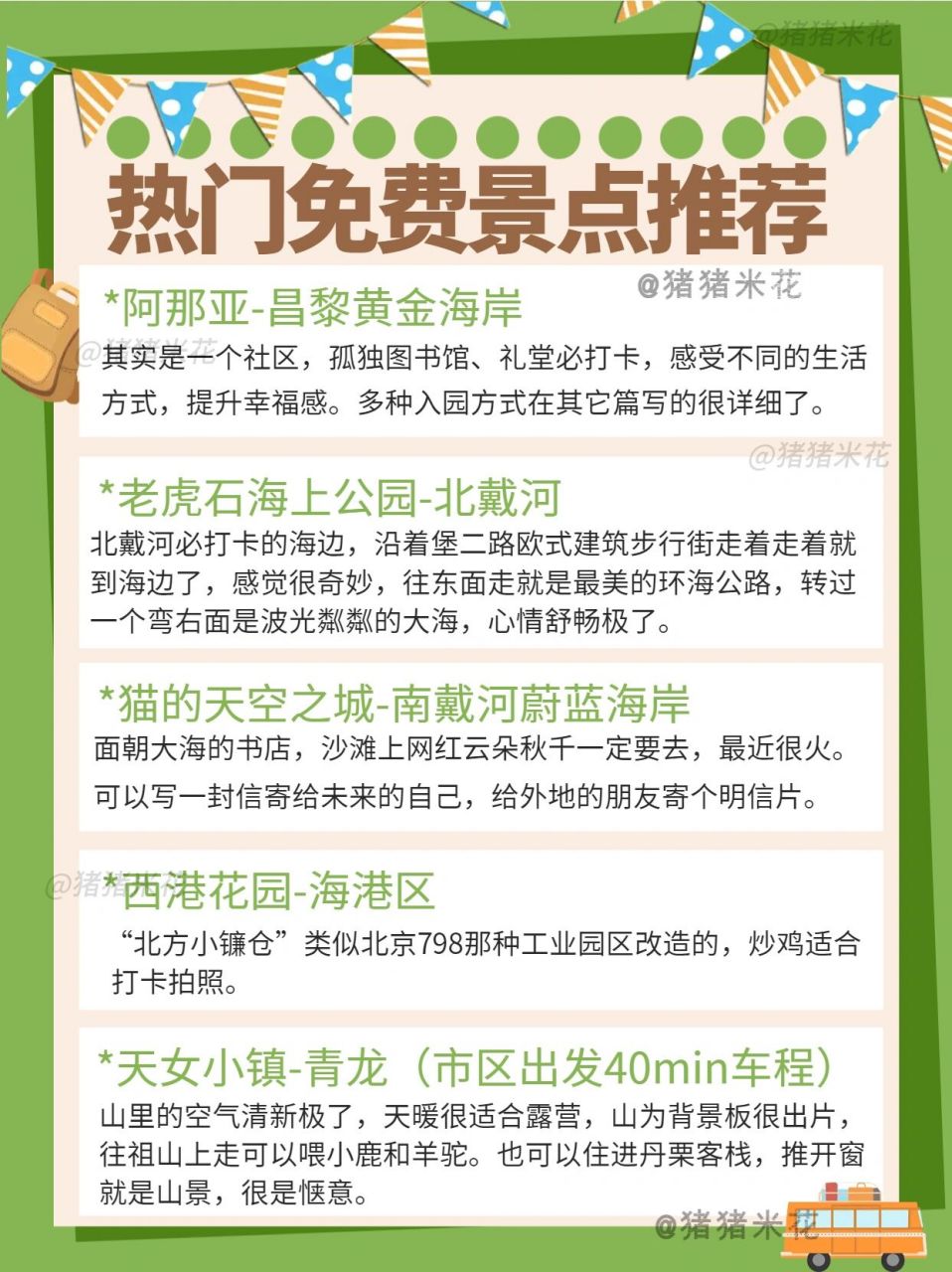 @猪猪米花

热门免费景点推荐

@猪猪米花

*阿那亚-昌黎黄金海岸

@猪猪米花

其实是一个社区，孤独图书馆、礼堂必打卡，感受不同的生活方式，提升幸福感。多种入园方式在其它篇写的很详细了。

@猪猪米花

*老虎石海上公园-北戴河

北戴河必打卡的海边，沿着堡二路欧式建筑步行街走着走着就到海边了，感觉很奇妙，往东面走就是最美的环海公路，转过一个弯右面是波光粼粼的大海，心情舒畅极了。

*猫的天空之城-南戴河蔚蓝海岸

面朝大海的书店，沙滩上网红云朵秋千一定要去，最近很火。可以写一封信寄给未来的自己，给外地的朋友寄个明信片。

@猪猪米花

*西港花园-海港区

“北方小镰仓”类似北京798那种工业园区改造的，炒鸡适合打卡拍照。

*天女小镇-青龙（市区出发40min车程）

山里的空气清新极了，天暖很适合露营，山为背景板很出片，往祖山上走可以喂小鹿和羊驼。也可以住进丹栗客栈，推开窗就是山景，很是惬意。

@猪猪米花